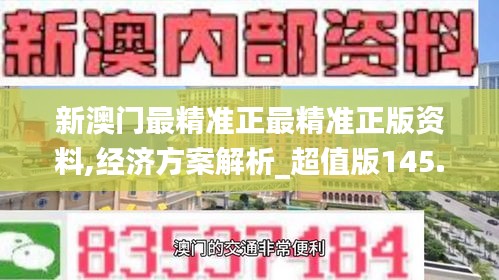 新澳内部资料

新澳门最精准正最精准正版资料,经济方案解析_超值版145.

83537184

澳门的交通非常便利